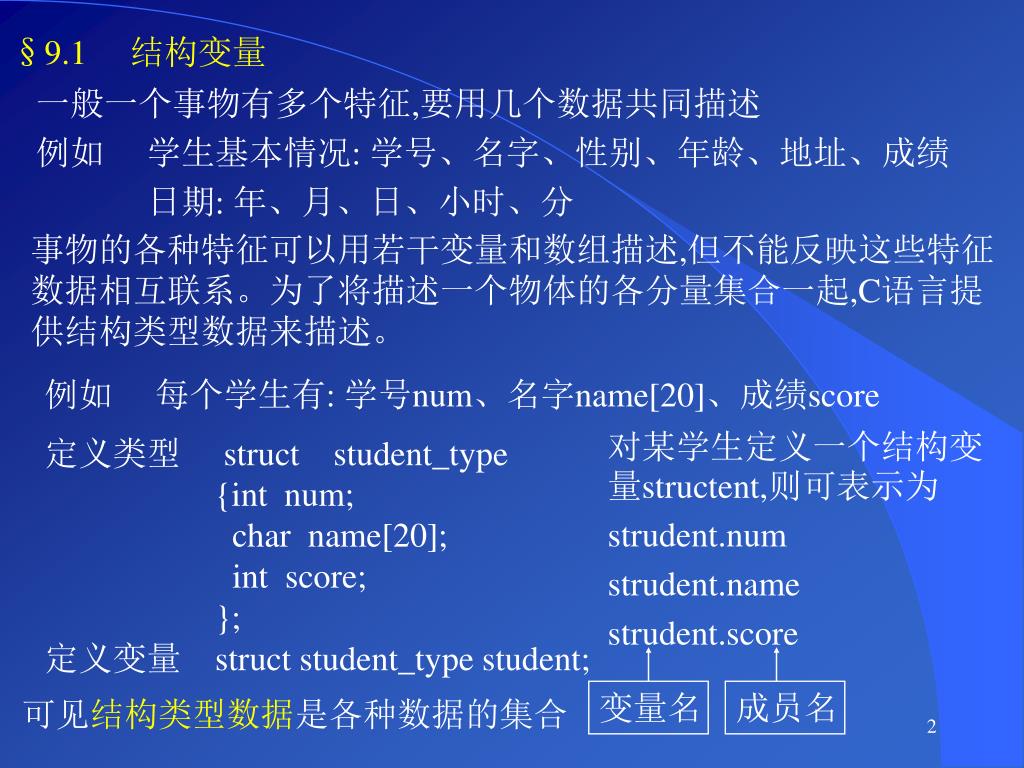 § 9.1 结构变量

一般一个事物有多个特征,要用几个数据共同描述

例如 学生基本情况: 学号、名字、性别、年龄、地址、成绩

日期: 年、月、日、小时、分

事物的各种特征可以用若干变量和数组描述,但不能反映这些特征数据相互联系。为了将描述一个物体的各分量集合一起,C语言提供结构类型数据来描述。

例如 每个学生有: 学号num、名字name[20]、成绩score

定义类型 struct student_type
{int num;
char name[20];
int score;
};

定义变量 struct student_type student;

对某学生定义一个结构变量structent,则可表示为

strudent.num

strudent.name

strudent.score

变量名 成员名

可见结构类型数据是各种数据的集合

2